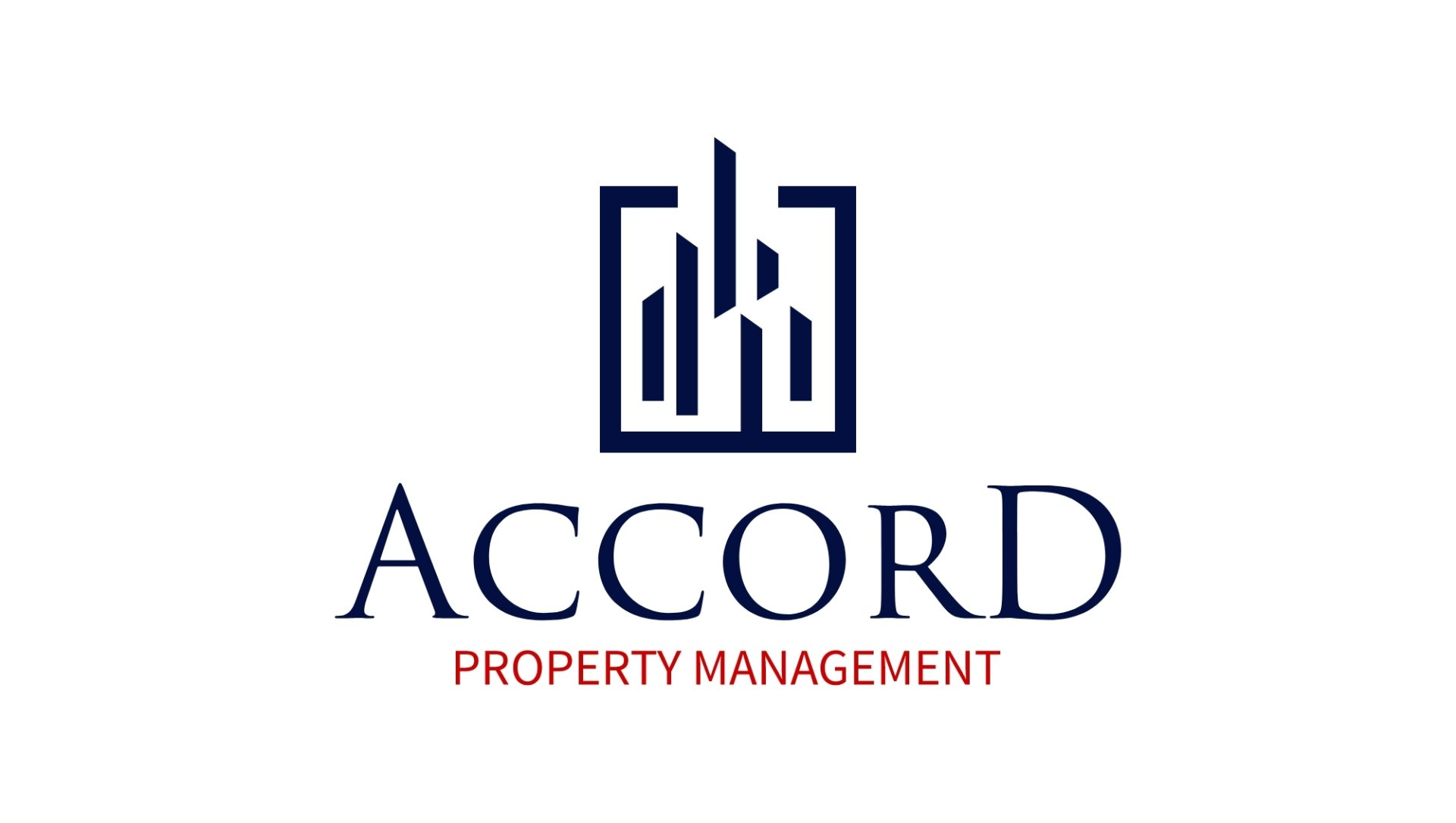 ACCORD
PROPERTY MANAGEMENT